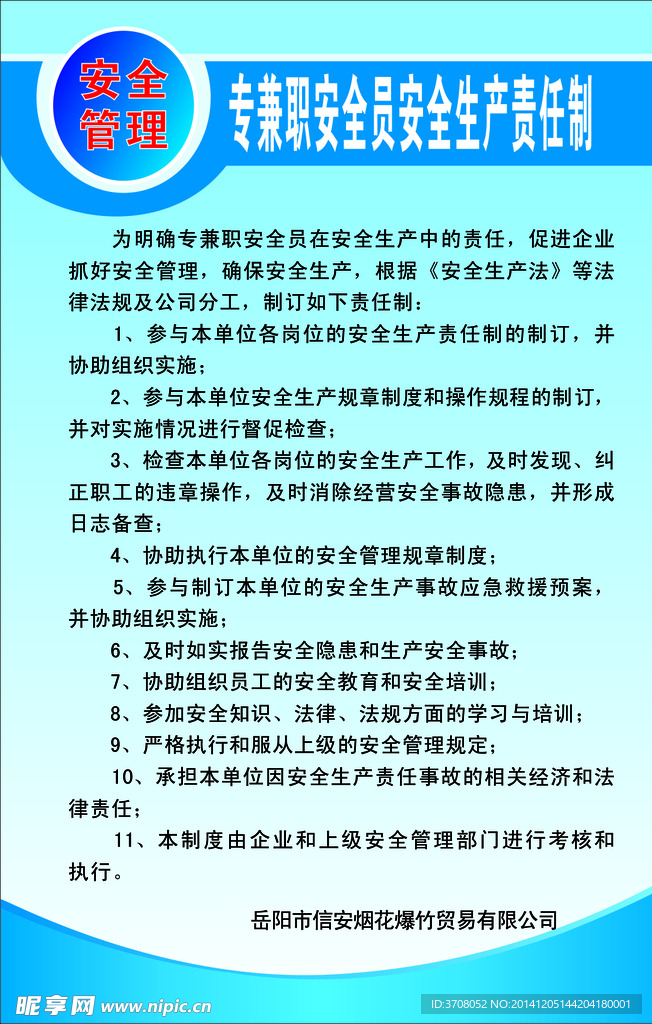 安全管理

专兼职安全员安全生产责任制

为明确专兼职安全员在安全生产中的责任，促进企业抓好安全管理，确保安全生产，根据《安全生产法》等法律法规及公司分工，制订如下责任制：

1、参与本单位各岗位的安全生产责任制的制订，并协助组织实施；

2、参与本单位安全生产规章制度和操作规程的制订，并对实施情况进行督促检查；

3、检查本单位各岗位的安全生产工作，及时发现、纠正职工的违章操作，及时消除经营安全事故隐患，并形成日志备查；

4、协助执行本单位的安全管理规章制度；

5、参与制订本单位的安全生产事故应急救援预案，并协助组织实施；

6、及时如实报告安全隐患和生产安全事故；

7、协助组织员工的安全教育和安全培训；

8、参加安全知识、法律、法规方面的学习与培训；

9、严格执行和服从上级的安全管理规定；

10、承担本单位因安全生产责任事故的相关经济和法律责任；

11、本制度由企业和上级安全管理部门进行考核和执行。

岳阳市信安烟花爆竹贸易有限公司

昵享网 www.nipic.cn

ID:3708052 NO:20141205144204180001